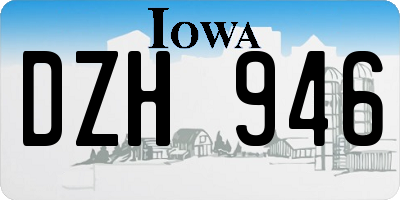 IOWA

DZH 946